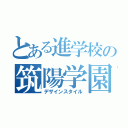 とある進学校の
筑陽学園
デザインスタイル